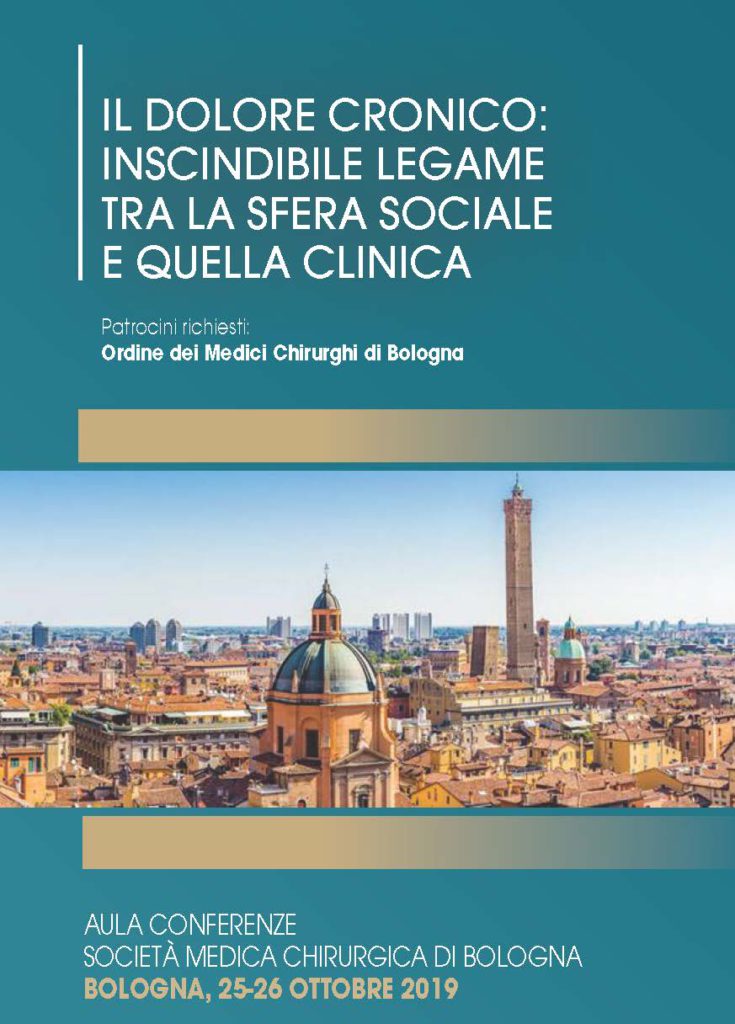 IL DOLORE CRONICO:
INSCINDIBILE LEGAME
TRA LA SFERA SOCIALE
E QUELLA CLINICA

Patrocini richiesti:
Ordine dei Medici Chirurghi di Bologna

AULA CONFERENZE
SOCIETÀ MEDICA CHIRURGICA DI BOLOGNA
BOLOGNA, 25-26 OTTOBRE 2019